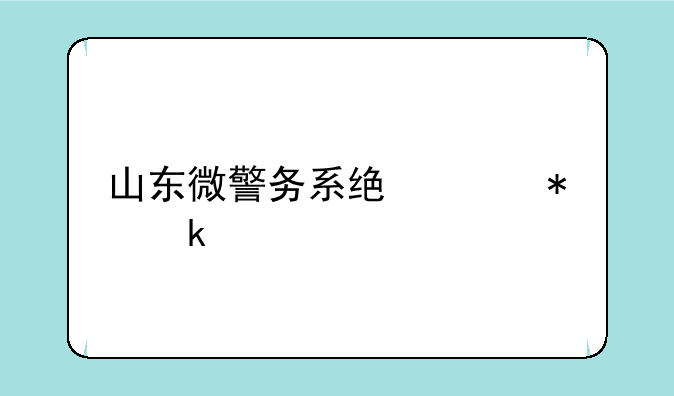 山东微警务系绝 *
k